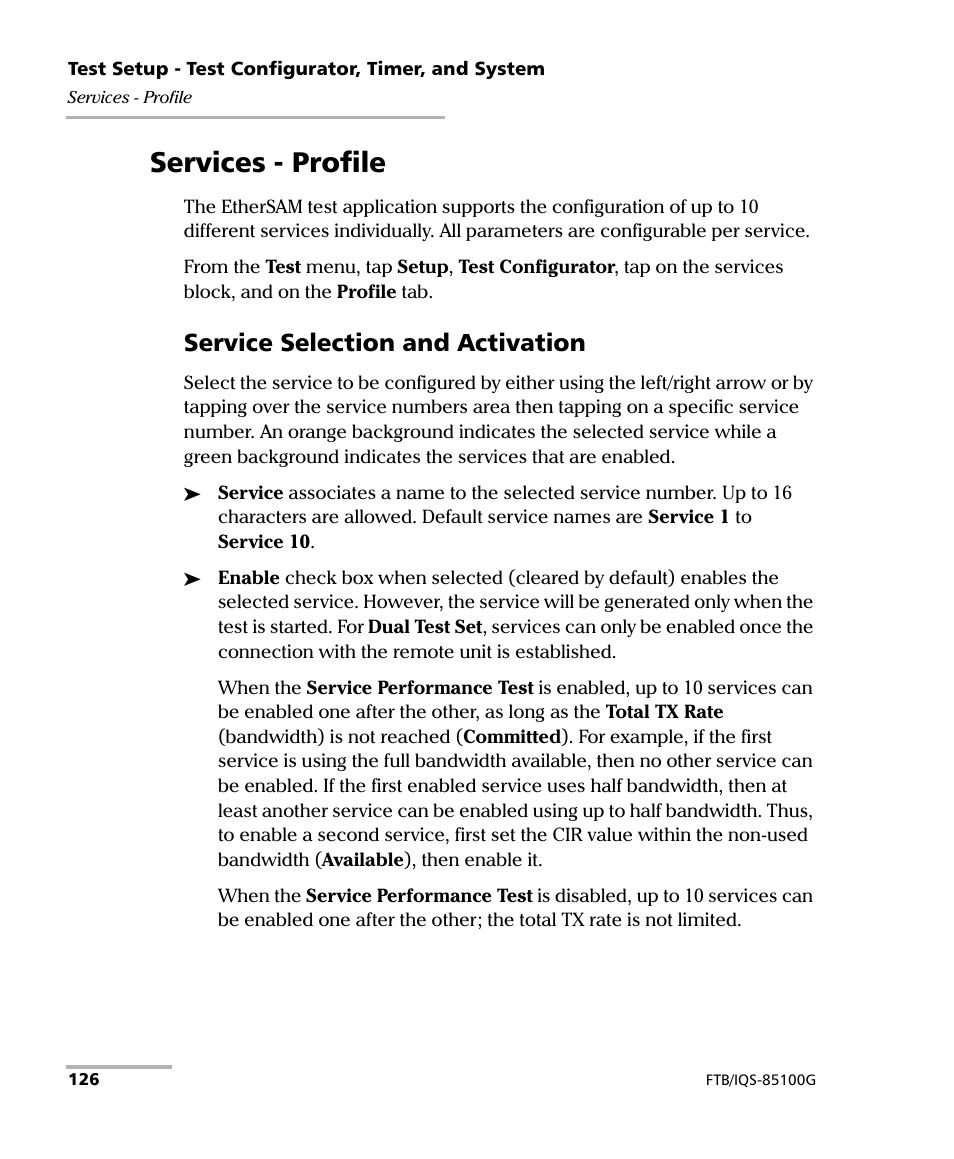 Test Setup - Test Configurator, Timer, and System
Services - Profile

Services - Profile

The EtherSAM test application supports the configuration of up to 10 different services individually. All parameters are configurable per service.

From the Test menu, tap Setup, Test Configurator, tap on the services block, and on the Profile tab.

Service Selection and Activation

Select the service to be configured by either using the left/right arrow or by tapping over the service numbers area then tapping on a specific service number. An orange background indicates the selected service while a green background indicates the services that are enabled.

➤ Service associates a name to the selected service number. Up to 16 characters are allowed. Default service names are Service 1 to Service 10.

➤ Enable check box when selected (cleared by default) enables the selected service. However, the service will be generated only when the test is started. For Dual Test Set, services can only be enabled once the connection with the remote unit is established.

When the Service Performance Test is enabled, up to 10 services can be enabled one after the other, as long as the Total TX Rate (bandwidth) is not reached (Committed). For example, if the first service is using the full bandwidth available, then no other service can be enabled. If the first enabled service uses half bandwidth, then at least another service can be enabled using up to half bandwidth. Thus, to enable a second service, first set the CIR value within the non-used bandwidth (Available), then enable it.

When the Service Performance Test is disabled, up to 10 services can be enabled one after the other; the total TX rate is not limited.

126

FTB/IQS-85100G